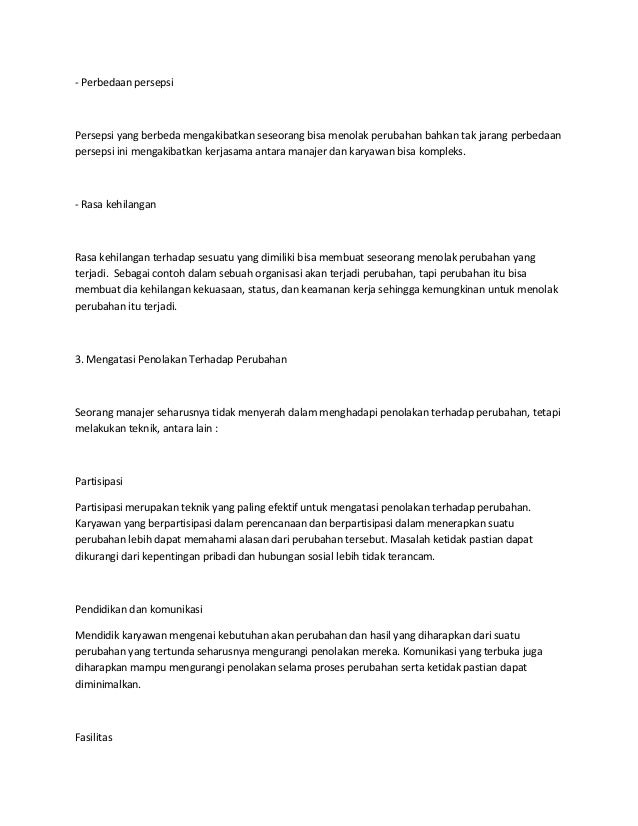 - Perbedaan persepsi

Persepsi yang berbeda mengakibatkan seseorang bisa menolak perubahan bahkan tak jarang perbedaan persepsi ini mengakibatkan kerjasama antara manajer dan karyawan bisa kompleks.

- Rasa kehilangan

Rasa kehilangan terhadap sesuatu yang dimiliki bisa membuat seseorang menolak perubahan yang terjadi. Sebagai contoh dalam sebuah organisasi akan terjadi perubahan, tapi perubahan itu bisa membuat dia kehilangan kekuasaan, status, dan keamanan kerja sehingga kemungkinan untuk menolak perubahan itu terjadi.

3. Mengatasi Penolakan Terhadap Perubahan

Seorang manajer seharusnya tidak menyerah dalam menghadapi penolakan terhadap perubahan, tetapi melakukan teknik, antara lain :

Partisipasi

Partisipasi merupakan teknik yang paling efektif untuk mengatasi penolakan terhadap perubahan. Karyawan yang berpartisipasi dalam perencanaan dan berpartisipasi dalam menerapkan suatu perubahan lebih dapat memahami alasan dari perubahan tersebut. Masalah ketidak pastian dapat dikurangi dari kepentingan pribadi dan hubungan sosial lebih tidak terancam.

Pendidikan dan komunikasi

Mendidik karyawan mengenai kebutuhan akan perubahan dan hasil yang diharapkan dari suatu perubahan yang tertunda seharusnya mengurangi penolakan mereka. Komunikasi yang terbuka juga diharapkan mampu mengurangi penolakan selama proses perubahan serta ketidak pastian dapat diminimalkan.

Fasilitas